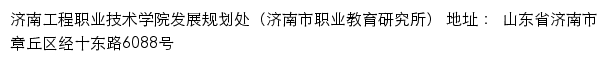 济南工程职业技术学院发展规划处（济南市职业教育研究所） 地址： 山东省济南市章丘区经十东路6088号